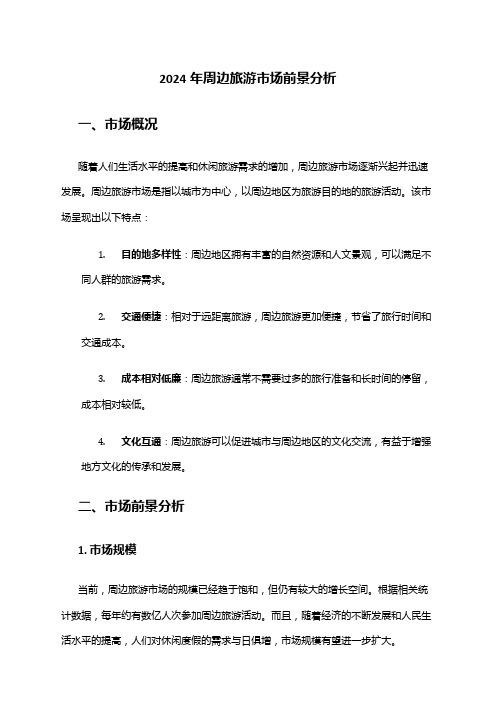 2024 年周边旅游市场前景分析

一、市场概况

随着人们生活水平的提高和休闲旅游需求的增加，周边旅游市场逐渐兴起并迅速发展。周边旅游市场是指以城市为中心，以周边地区为旅游目的地的旅游活动。该市场呈现出以下特点：

1. 目的地多样性：周边地区拥有丰富的自然资源和人文景观，可以满足不同人群的旅游需求。

2. 交通便捷：相对于远距离旅游，周边旅游更加便捷，节省了旅行时间和交通成本。

3. 成本相对低廉：周边旅游通常不需要过多的旅行准备和长时间的停留，成本相对较低。

4. 文化互通：周边旅游可以促进城市与周边地区的文化交流，有益于增强地方文化的传承和发展。

二、市场前景分析

1. 市场规模

当前，周边旅游市场的规模已经趋于饱和，但仍有较大的增长空间。根据相关统计数据，每年约有数亿人次参加周边旅游活动。而且，随着经济的不断发展和人民生活水平的提高，人们对休闲度假的需求与日俱增，市场规模有望进一步扩大。